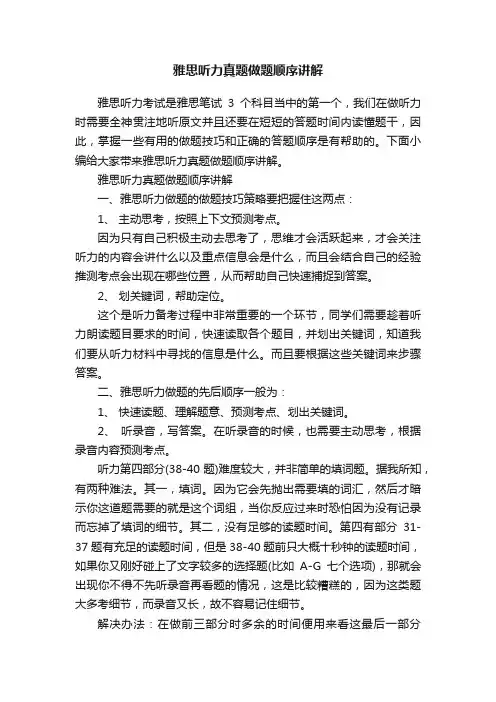 雅思听力真题做题顺序讲解

雅思听力考试是雅思笔试 3 个科目当中的第一个，我们在做听力时需要全神贯注地听原文并且还要在短短的答题时间内读懂题干，因此，掌握一些有用的做题技巧和正确的答题顺序是有帮助的。下面小编给大家带来雅思听力真题做题顺序讲解。

雅思听力真题做题顺序讲解

一、雅思听力做题的做题技巧策略要把握住这两点：

1、 主动思考，按照上下文预测考点。

因为只有自己积极主动去思考了，思维才会活跃起来，才会关注听力的内容会讲什么以及重点信息会是什么，而且会结合自己的经验推测考点会出现在哪些位置，从而帮助自己快速捕捉到答案。

2、 划关键词，帮助定位。

这个是听力备考过程中非常重要的一个环节，同学们需要趁着听力朗读题目要求的时间，快速读取各个题目，并划出关键词，知道我们要从听力材料中寻找的信息是什么。而且要根据这些关键词来步骤答案。

二、雅思听力做题的先后顺序一般为：

1、 快速读题、理解题意、预测考点、划出关键词。

2、 听录音，写答案。在听录音的时候，也需要主动思考，根据录音内容预测考点。

听力第四部分(38-40 题)难度较大，并非简单的填词题。据我所知，有两种难法。其一，填词。因为它会先抛出需要填的词汇，然后才暗示你这道题需要的就是这个词组，当你反应过来时恐怕因为没有记录而忘掉了填词的细节。其二，没有足够的读题时间。第四有部分 31-37 题有充足的读题时间，但是 38-40 题前只大概十秒钟的读题时间，如果你又刚好碰上了文字较多的选择题(比如 A-G 七个选项)，那就会出现你不得不先听录音再看题的情况，这是比较糟糕的，因为这类题大多考细节，而录音又长，故不容易记住细节。

解决办法：在做前三部分时多余的时间便用来看这最后一部分